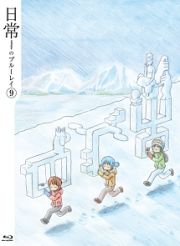 日常のブルーレイ 9